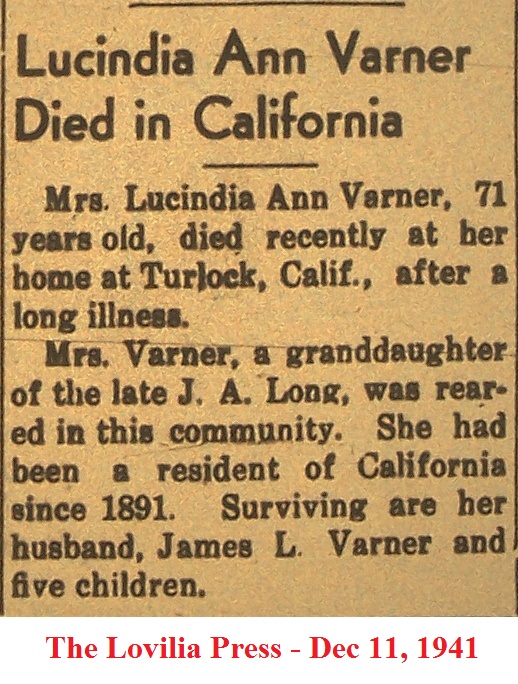 Lucindia Ann Varner Died in California

Mrs. Lucindia Ann Varner, 71 years old, died recently at her home at Turlock, Calif., after a long illness.

Mrs. Varner, a granddaughter of the late J. A. Long, was reared in this community. She had been a resident of California since 1891. Surviving are her husband, James L. Varner and five children.

The Lovilia Press - Dec 11, 1941